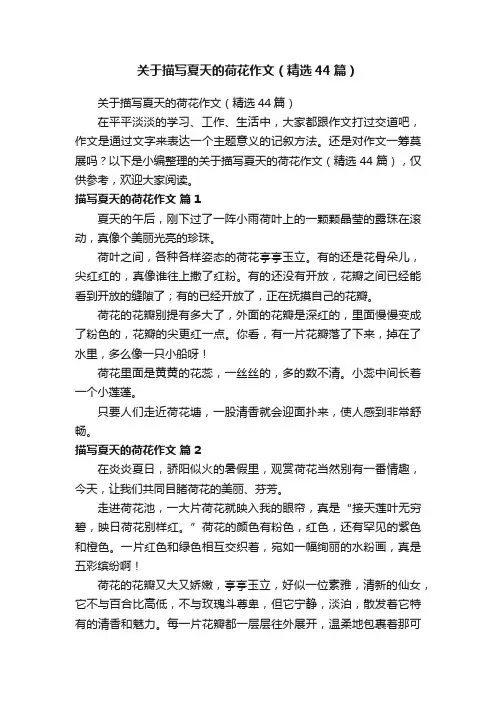 关于描写夏天的荷花作文（精选44篇）

关于描写夏天的荷花作文（精选44篇）

在平平淡淡的学习、工作、生活中，大家都跟作文打过交道吧，作文是通过文字来表达一个主题意义的记叙方法。还是对作文一筹莫展吗？以下是小编整理的关于描写夏天的荷花作文（精选44篇），仅供参考，欢迎大家阅读。

描写夏天的荷花作文 篇1

夏天的午后，刚下过了一阵小雨荷叶上的一颗颗晶莹的露珠在滚动，真像个美丽光亮的珍珠。

荷叶之间，各种各样姿态的荷花亭亭玉立。有的还是花骨朵儿，尖红红的，真像谁往上撒了红粉。有的还没有开放，花瓣之间已经能看到开放的缝隙了；有的已经开放了，正在抚摸自己的花瓣。

荷花的花瓣别提有多大了，外面的花瓣是深红的，里面慢慢变成了粉色的，花瓣的尖更红一点。你看，有一片花瓣落了下来，掉在了水里，多么像一只小船呀！

荷花里面是黄黄的花蕊，一丝丝的，多的数不清。小蕊中间长着一个小莲蓬。

只要人们走近荷花塘，一股清香就会迎面扑来，使人感到非常舒畅。

描写夏天的荷花作文 篇2

在炎炎夏日，骄阳似火的暑假里，观赏荷花当然别有一番情趣，今天，让我们共同目睹荷花的美丽、芬芳。

走进荷花池，一大片荷花就映入我的眼帘，真是“接天莲叶无穷碧，映日荷花别样红。”荷花的颜色有粉色，红色，还有罕见的紫色和橙色。一片红色和绿色相互交织着，宛如一幅绚丽的水粉画，真是五彩缤纷啊！

荷花的花瓣又大又娇嫩，亭亭玉立，好似一位素雅，清新的仙女，它不与百合比高低，不与玫瑰斗尊卑，但它宁静，淡泊，散发着它特有的清香和魅力。每一片花瓣都一层层往外展开，温柔地包裹着那可